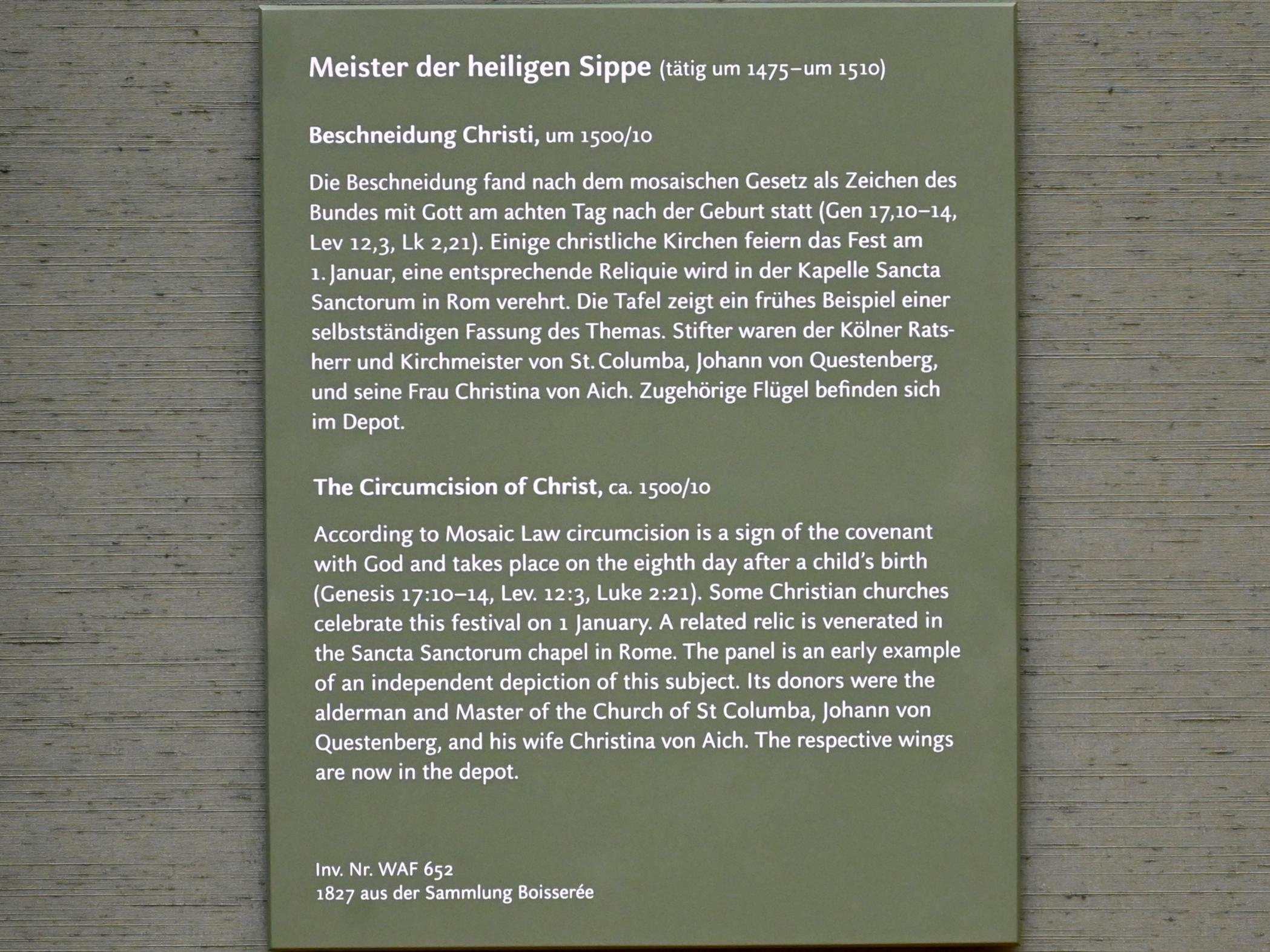 Meister der heiligen Sippe (tätig um 1475–um 1510)

Beschneidung Christi, um 1500/10

Die Beschneidung fand nach dem mosaischen Gesetz als Zeichen des Bundes mit Gott am achten Tag nach der Geburt statt (Gen 17,10–14, Lev 12,3, Lk 2,21). Einige christliche Kirchen feiern das Fest am 1. Januar, eine entsprechende Reliquie wird in der Kapelle Sancta Sanctorum in Rom verehrt. Die Tafel zeigt ein frühes Beispiel einer selbstständigen Fassung des Themas. Stifter waren der Kölner Ratsherr und Kirchmeister von St. Columba, Johann von Questenberg, und seine Frau Christina von Aich. Zugehörige Flügel befinden sich im Depot.

The Circumcision of Christ, ca. 1500/10

According to Mosaic Law circumcision is a sign of the covenant with God and takes place on the eighth day after a child's birth (Genesis 17:10–14, Lev. 12:3, Luke 2:21). Some Christian churches celebrate this festival on 1 January. A related relic is venerated in the Sancta Sanctorum chapel in Rome. The panel is an early example of an independent depiction of this subject. Its donors were the alderman and Master of the Church of St Columba, Johann von Questenberg, and his wife Christina von Aich. The respective wings are now in the depot.

Inv. Nr. WAF 652
1827 aus der Sammlung Boisserée